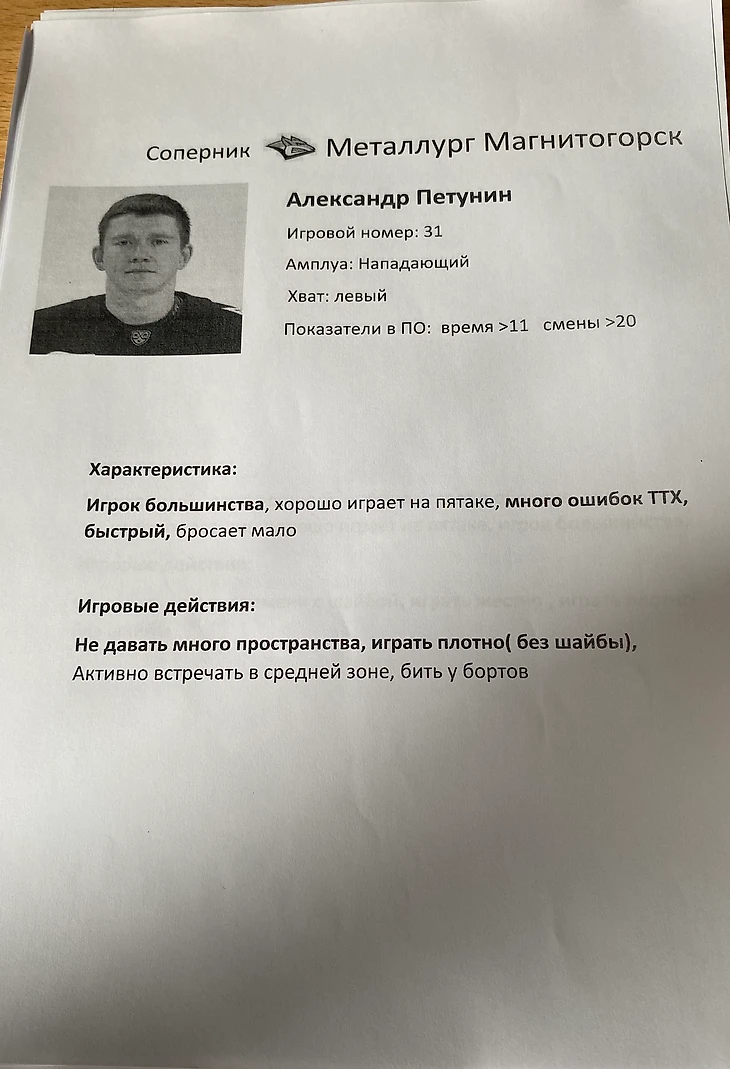 Соперник Металлург Магнитогорск

Александр Петунин

Игровой номер: 31

Амплуа: Нападающий

Хват: левый

Показатели в ПО: время >11 смены >20

Характеристика:

Игрок большинства, хорошо играет на пятаке, много ошибок ТТХ, быстрый, бросает мало

Игровые действия:

Не давать много пространства, играть плотно( без шайбы), Активно встречать в средней зоне, бить у бортов